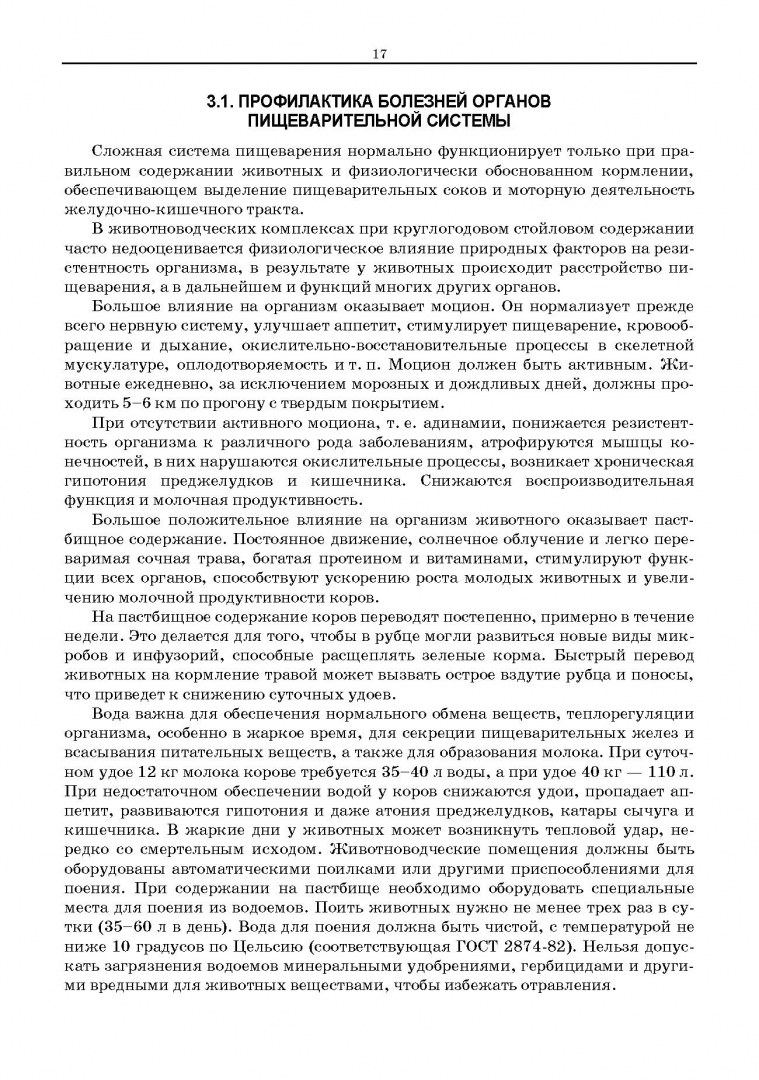 17

3.1. ПРОФИЛАКТИКА БОЛЕЗНЕЙ ОРГАНОВ ПИЩЕВАРИТЕЛЬНОЙ СИСТЕМЫ

Сложная система пищеварения нормально функционирует только при правильном содержании животных и физиологически обоснованном кормлении, обеспечивающем выделение пищеварительных соков и моторную деятельность желудочно-кишечного тракта.

В животноводческих комплексах при круглогодовом стойловом содержании часто недооценивается физиологическое влияние природных факторов на резистентность организма, в результате у животных происходит расстройство пищеварения, а в дальнейшем и функций многих других органов.

Большое влияние на организм оказывает моцион. Он нормализует прежде всего нервную систему, улучшает аппетит, стимулирует пищеварение, кровообращение и дыхание, окислительно-восстановительные процессы в скелетной мускулатуре, оплодотворяемость и т. п. Моцион должен быть активным. Животные ежедневно, за исключением морозных и дождливых дней, должны проходить 5–6 км по прогону с твердым покрытием.

При отсутствии активного моциона, т. е. адинамии, понижается резистентность организма к различного рода заболеваниям, атрофируются мышцы конечностей, в них нарушаются окислительные процессы, возникает хроническая гипотония преджелудков и кишечника. Снижаются воспроизводительная функция и молочная продуктивность.

Большое положительное влияние на организм животного оказывает пастбищное содержание. Постоянное движение, солнечное облучение и легко перевариваемая сочная трава, богатая протеином и витаминами, стимулируют функции всех органов, способствуют ускорению роста молодых животных и увеличению молочной продуктивности коров.

На пастбищное содержание коров переводят постепенно, примерно в течение недели. Это делается для того, чтобы в рубце могли развиться новые виды микробов и инфузорий, способные расщеплять зеленые корма. Быстрый перевод животных на кормление травой может вызвать острое вздутие рубца и поносы, что приведет к снижению суточных удоев.

Вода важна для обеспечения нормального обмена веществ, теплорегуляции организма, особенно в жаркое время, для секреции пищеварительных желез и всасывания питательных веществ, а также для образования молока. При суточном удое 12 кг молока корове требуется 35–40 л воды, а при удое 40 кг — 110 л. При недостаточном обеспечении водой у коров снижаются удои, пропадает аппетит, развиваются гипотония и даже атония преджелудков, катары сычуга и кишечника. В жаркие дни у животных может возникнуть тепловой удар, нередко со смертельным исходом. Животноводческие помещения должны быть оборудованы автоматическими поилками или другими приспособлениями для поения. При содержании на пастбище необходимо оборудовать специальные места для поения из водоемов. Поить животных нужно не менее трех раз в сутки (35–60 л в день). Вода для поения должна быть чистой, с температурой не ниже 10 градусов по Цельсию (соответствующая ГОСТ 2874-82). Нельзя допускать загрязнения водоемов минеральными удобрениями, гербицидами и другими вредными для животных веществами, чтобы избежать отравления.